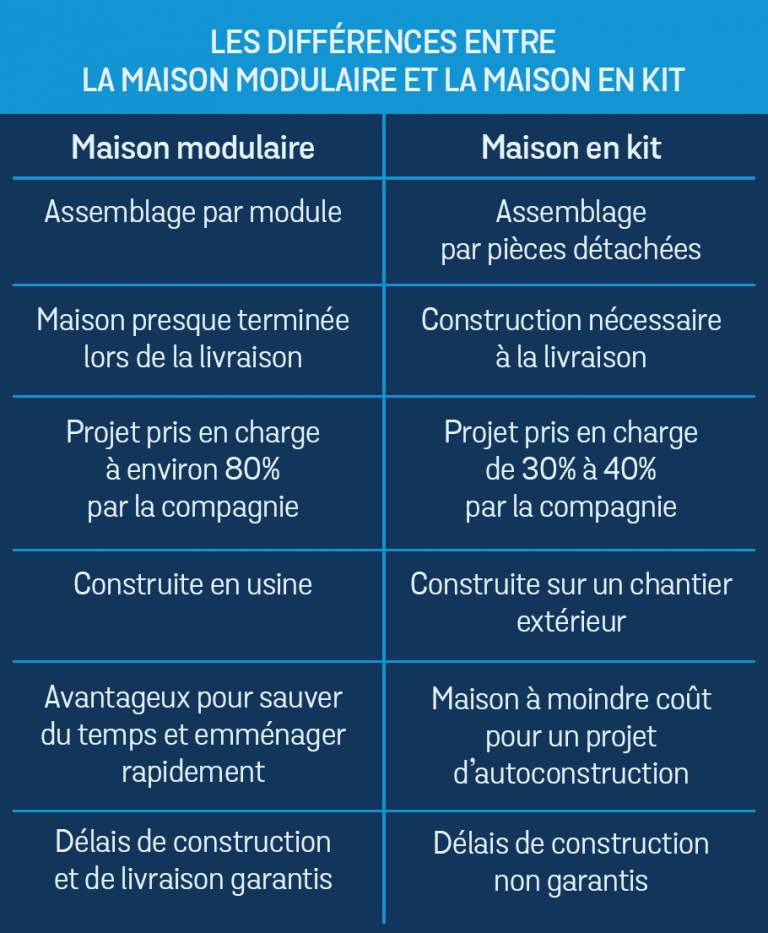 LES DIFFÉRENCES ENTRE
LA MAISON MODULAIRE ET LA MAISON EN KIT

| Maison modulaire | Maison en kit |
|---|---|
| Assemblage par module | Assemblage par pièces détachées |
| Maison presque terminée lors de la livraison | Construction nécessaire à la livraison |
| Projet pris en charge à environ 80% par la compagnie | Projet pris en charge de 30% à 40% par la compagnie |
| Construite en usine | Construite sur un chantier extérieur |
| Avantageux pour sauver du temps et emménager rapidement | Maison à moindre coût pour un projet d'autoconstruction |
| Délais de construction et de livraison garantis | Délais de construction non garantis |